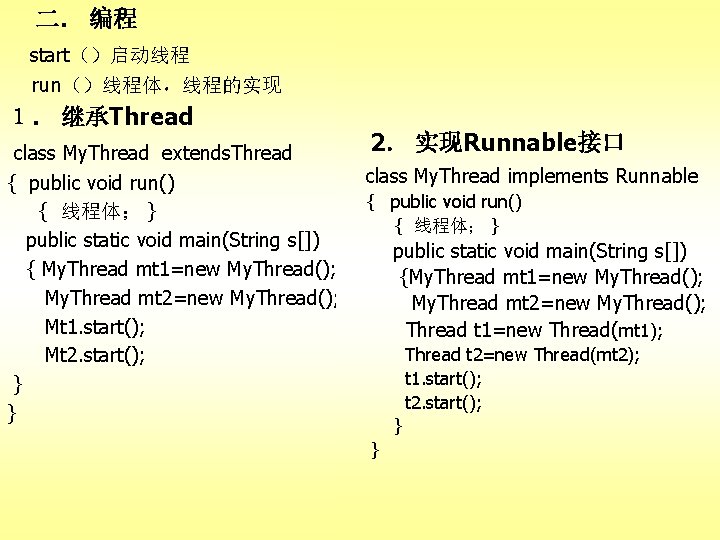 二. 编程

start（）启动线程

run（）线程体，线程的实现

1． 继承Thread

class MyThread extendsThread
{ public void run()
{ 线程体； }
public static void main(String s[])
{ MyThread mt1=new MyThread();
MyThread mt2=new MyThread();
Mt1.start();
Mt2.start();
}
}

2. 实现Runnable接口

class MyThread implements Runnable
{ public void run()
{ 线程体； }
public static void main(String s[])
{MyThread mt1=new MyThread();
MyThread mt2=new MyThread();
Thread t1=new Thread(mt1);
Thread t2=new Thread(mt2);
t1.start();
t2.start();
}
}